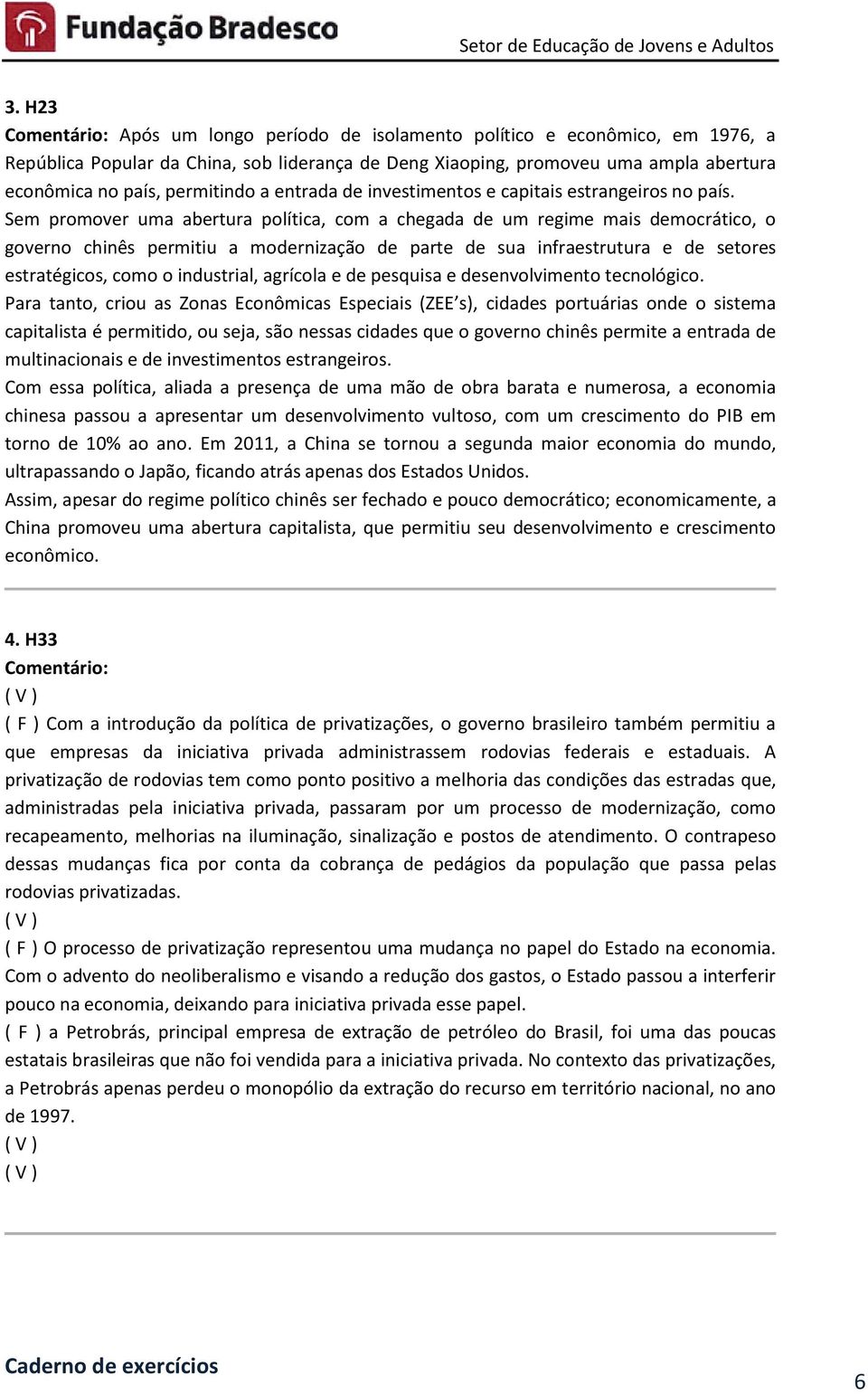 Fundação Bradesco
Setor de Educação de Jovens e Adultos

3. H23
Comentário: Após um longo período de isolamento político e econômico, em 1976, a República Popular da China, sob liderança de Deng Xiaoping, promoveu uma ampla abertura econômica no país, permitindo a entrada de investimentos e capitais estrangeiros no país.
Sem promover uma abertura política, com a chegada de um regime mais democrático, o governo chinês permitiu a modernização de parte de sua infraestrutura e de setores estratégicos, como o industrial, agrícola e de pesquisa e desenvolvimento tecnológico.
Para tanto, criou as Zonas Econômicas Especiais (ZEE's), cidades portuárias onde o sistema capitalista é permitido, ou seja, são nessas cidades que o governo chinês permite a entrada de multinacionais e de investimentos estrangeiros.
Com essa política, aliada a presença de uma mão de obra barata e numerosa, a economia chinesa passou a apresentar um desenvolvimento vultoso, com um crescimento do PIB em torno de 10% ao ano. Em 2011, a China se tornou a segunda maior economia do mundo, ultrapassando o Japão, ficando atrás apenas dos Estados Unidos.
Assim, apesar do regime político chinês ser fechado e pouco democrático; economicamente, a China promoveu uma abertura capitalista, que permitiu seu desenvolvimento e crescimento econômico.

4. H33
Comentário:
( V )
( F ) Com a introdução da política de privatizações, o governo brasileiro também permitiu a que empresas da iniciativa privada administrassem rodovias federais e estaduais. A privatização de rodovias tem como ponto positivo a melhoria das condições das estradas que, administradas pela iniciativa privada, passaram por um processo de modernização, como recapeamento, melhorias na iluminação, sinalização e postos de atendimento. O contrapeso dessas mudanças fica por conta da cobrança de pedágios da população que passa pelas rodovias privatizadas.
( V )
( F ) O processo de privatização representou uma mudança no papel do Estado na economia. Com o advento do neoliberalismo e visando a redução dos gastos, o Estado passou a interferir pouco na economia, deixando para iniciativa privada esse papel.
( F ) a Petrobrás, principal empresa de extração de petróleo do Brasil, foi uma das poucas estatais brasileiras que não foi vendida para a iniciativa privada. No contexto das privatizações, a Petrobrás apenas perdeu o monopólio da extração do recurso em território nacional, no ano de 1997.
( V )
( V )

Caderno de exercícios
6